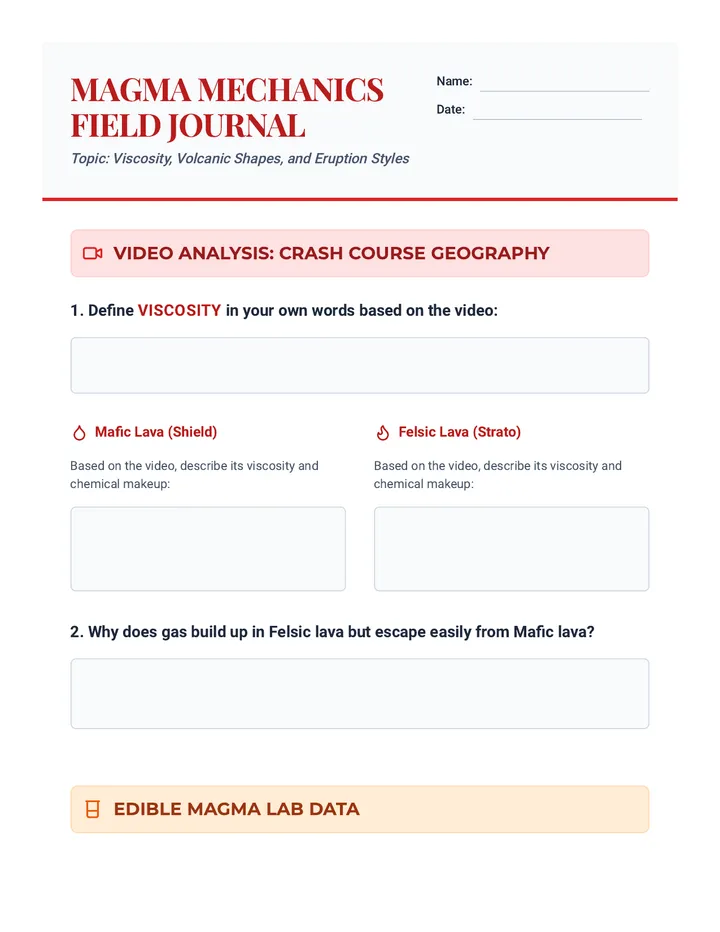 MAGMA MECHANICS FIELD JOURNAL

Topic: Viscosity, Volcanic Shapes, and Eruption Styles

Name:

Date:

VIDEO ANALYSIS: CRASH COURSE GEOGRAPHY

1. Define VISCOSITY in your own words based on the video:

Mafic Lava (Shield)

Based on the video, describe its viscosity and chemical makeup:

Felsic Lava (Strato)

Based on the video, describe its viscosity and chemical makeup:

2. Why does gas build up in Felsic lava but escape easily from Mafic lava?

EDIBLE MAGMA LAB DATA